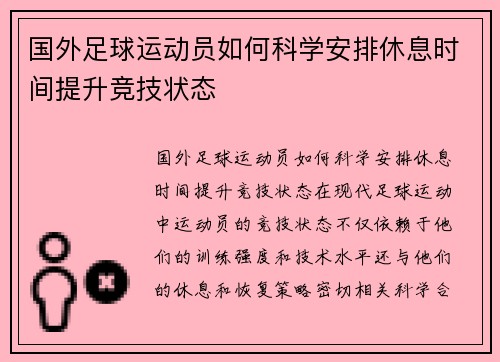 国外足球运动员如何科学安排休息时间提升竞技状态

国外足球运动员如何科学安排休息时间提升竞技状态在现代足球运动中运动员的竞技状态不仅依赖于他们的训练强度和技术水平还与他们的休息和恢复策略密切相关科学合